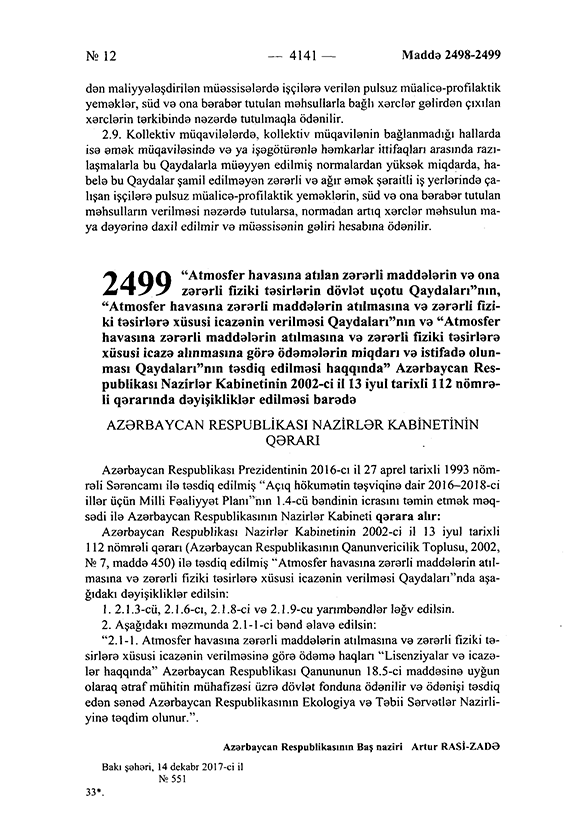 № 12 — 4141 — Maddə 2498-2499

dən maliyyələşdirilən müəssisələrdə işçilərə verilən pulsuz müalicə-profilaktik yeməklər, süd və ona bərabər tutulan məhsullarla bağlı xərclər gəlirdən çıxılan xərclərin tərkibində nəzərdə tutulmaqla ödənilir.

2.9. Kollektiv müqavilələrdə, kollektiv müqavilənin bağlanmadığı hallarda isə əmək müqaviləsində və ya işəgötürənlə həmkarlar ittifaqları arasında razılaşmalarla bu Qaydalarla müəyyən edilmiş normalardan yüksək miqdarda, habelə bu Qaydalar şamil edilməyən zərərli və ağır əmək şəraitli iş yerlərində çalışan işçilərə pulsuz müalicə-profilaktik yeməklərin, süd və ona bərabər tutulan məhsulların verilməsi nəzərdə tutularsa, normadan artıq xərclər məhsulun maya dəyərinə daxil edilmir və müəssisənin gəliri hesabına ödənilir.

2499 "Atmosfer havasına atılan zərərli maddələrin və ona zərərli fiziki təsirlərin dövlət uçotu Qaydaları"nın, "Atmosfer havasına zərərli maddələrin atılmasına və zərərli fiziki təsirlərə xüsusi icazənin verilməsi Qaydaları"nın və "Atmosfer havasına zərərli maddələrin atılmasına və zərərli fiziki təsirlərə xüsusi icazə alınmasına görə ödəmələrin miqdarı və istifadə olunması Qaydaları"nın təsdiq edilməsi haqqında" Azərbaycan Respublikası Nazirlər Kabinetinin 2002-ci il 13 iyul tarixli 112 nömrəli qərarında dəyişikliklər edilməsi barədə

AZƏRBAYCAN RESPUBLİKASI NAZİRLƏR KABİNETİNİN QƏRARI

Azərbaycan Respublikası Prezidentinin 2016-cı il 27 aprel tarixli 1993 nömrəli Sərəncamı ilə təsdiq edilmiş "Açıq hökumətin təşviqinə dair 2016–2018-ci illər üçün Milli Fəaliyyət Planı"nın 1.4-cü bəndinin icrasını təmin etmək məqsədi ilə Azərbaycan Respublikasının Nazirlər Kabineti qərara alır:

Azərbaycan Respublikası Nazirlər Kabinetinin 2002-ci il 13 iyul tarixli 112 nömrəli qərarı (Azərbaycan Respublikasının Qanunvericilik Toplusu, 2002, № 7, maddə 450) ilə təsdiq edilmiş "Atmosfer havasına zərərli maddələrin atılmasına və zərərli fiziki təsirlərə xüsusi icazənin verilməsi Qaydaları"nda aşağıdakı dəyişikliklər edilsin:

1. 2.1.3-cü, 2.1.6-cı, 2.1.8-ci və 2.1.9-cu yarımbəndlər ləğv edilsin.

2. Aşağıdakı məzmunda 2.1-1-ci bənd əlavə edilsin:

"2.1-1. Atmosfer havasına zərərli maddələrin atılmasına və zərərli fiziki təsirlərə xüsusi icazənin verilməsinə görə ödəmə haqları "Lisenziyalar və icazələr haqqında" Azərbaycan Respublikası Qanununun 18.5-ci maddəsinə uyğun olaraq ətraf mühitin mühafizəsi üzrə dövlət fonduna ödənilir və ödənişi təsdiq edən sənəd Azərbaycan Respublikasının Ekologiya və Təbii Sərvətlər Nazirliyinə təqdim olunur.".

Azərbaycan Respublikasının Baş naziri Artur RASİ-ZADƏ

Bakı şəhəri, 14 dekabr 2017-ci il
№ 551

33*.